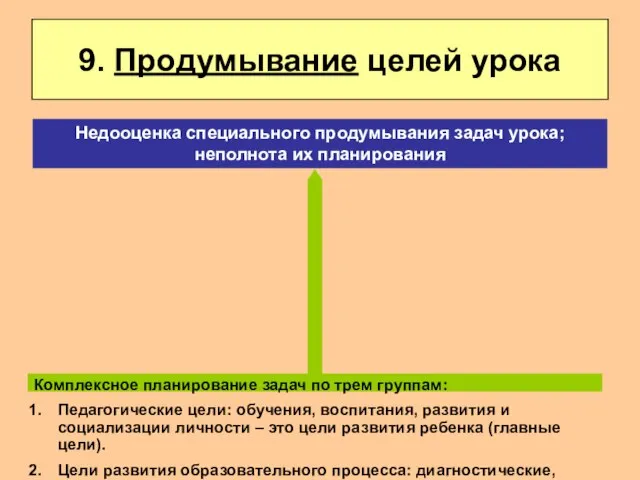 9. Продумывание целей урока

Недооценка специального продумывания задач урока; неполнота их планирования

Комплексное планирование задач по трем группам:

1. Педагогические цели: обучения, воспитания, развития и социализации личности – это цели развития ребенка (главные цели).

2. Цели развития образовательного процесса: диагностические,